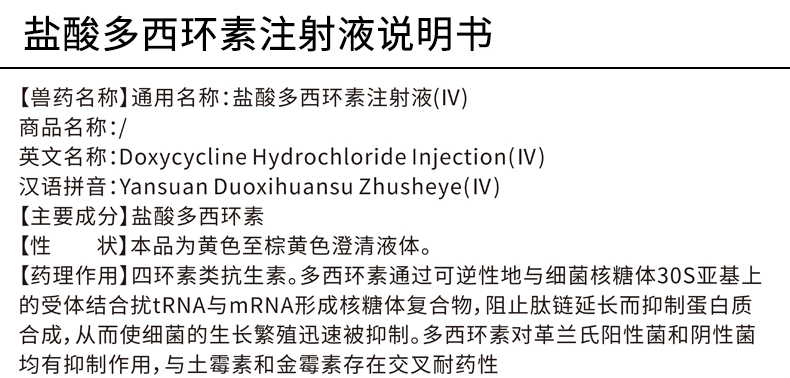 盐酸多西环素注射液说明书

【兽药名称】通用名称：盐酸多西环素注射液(IV)
商品名称：/
英文名称：Doxycycline Hydrochloride Injection(IV)
汉语拼音：Yansuan Duoxihuansu Zhusheye(IV)
【主要成分】盐酸多西环素
【性　　状】本品为黄色至棕黄色澄清液体。
【药理作用】四环素类抗生素。多西环素通过可逆性地与细菌核糖体30S亚基上的受体结合扰tRNA与mRNA形成核糖体复合物，阻止肽链延长而抑制蛋白质合成，从而使细菌的生长繁殖迅速被抑制。多西环素对革兰氏阳性菌和阴性菌均有抑制作用，与土霉素和金霉素存在交叉耐药性